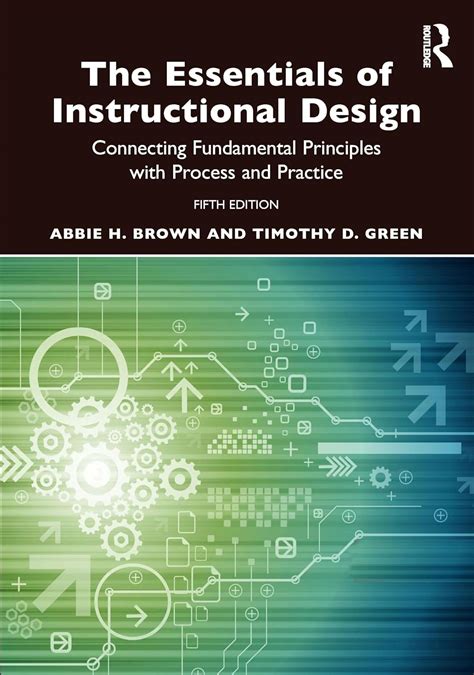 ROUTLEDGE

The Essentials of Instructional Design

Connecting Fundamental Principles with Process and Practice

FIFTH EDITION

ABBIE H. BROWN AND TIMOTHY D. GREEN